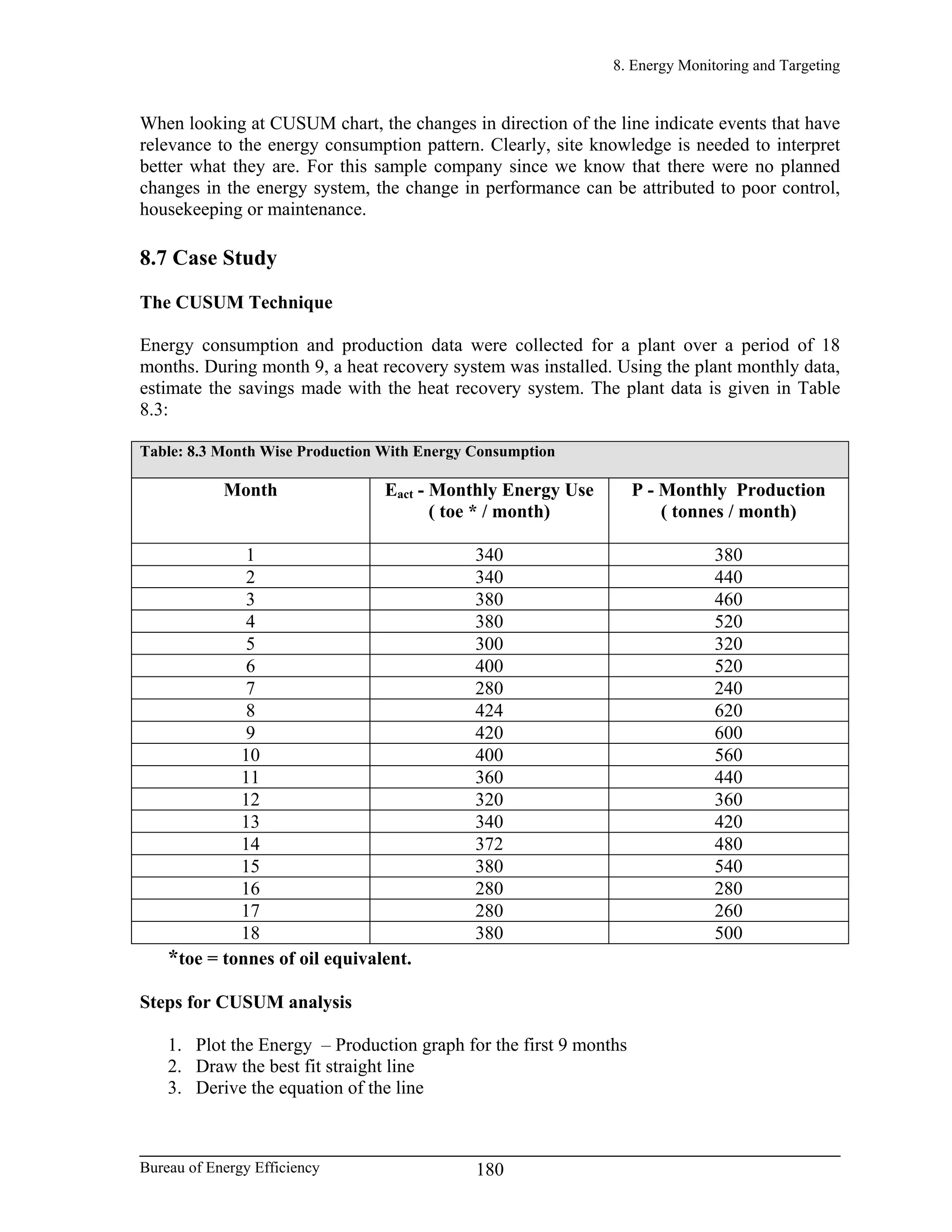 8. Energy Monitoring and Targeting

When looking at CUSUM chart, the changes in direction of the line indicate events that have relevance to the energy consumption pattern. Clearly, site knowledge is needed to interpret better what they are. For this sample company since we know that there were no planned changes in the energy system, the change in performance can be attributed to poor control, housekeeping or maintenance.

8.7 Case Study

The CUSUM Technique

Energy consumption and production data were collected for a plant over a period of 18 months. During month 9, a heat recovery system was installed. Using the plant monthly data, estimate the savings made with the heat recovery system. The plant data is given in Table 8.3:

Table: 8.3 Month Wise Production With Energy Consumption

| Month | $E_{act}$ - Monthly Energy Use ( toe * / month) | P - Monthly Production ( tonnes / month) |
|---|---|---|
| 1 | 340 | 380 |
| 2 | 340 | 440 |
| 3 | 380 | 460 |
| 4 | 380 | 520 |
| 5 | 300 | 320 |
| 6 | 400 | 520 |
| 7 | 280 | 240 |
| 8 | 424 | 620 |
| 9 | 420 | 600 |
| 10 | 400 | 560 |
| 11 | 360 | 440 |
| 12 | 320 | 360 |
| 13 | 340 | 420 |
| 14 | 372 | 480 |
| 15 | 380 | 540 |
| 16 | 280 | 280 |
| 17 | 280 | 260 |
| 18 | 380 | 500 |

*toe = tonnes of oil equivalent.

Steps for CUSUM analysis

1. Plot the Energy – Production graph for the first 9 months
2. Draw the best fit straight line
3. Derive the equation of the line

Bureau of Energy Efficiency 180